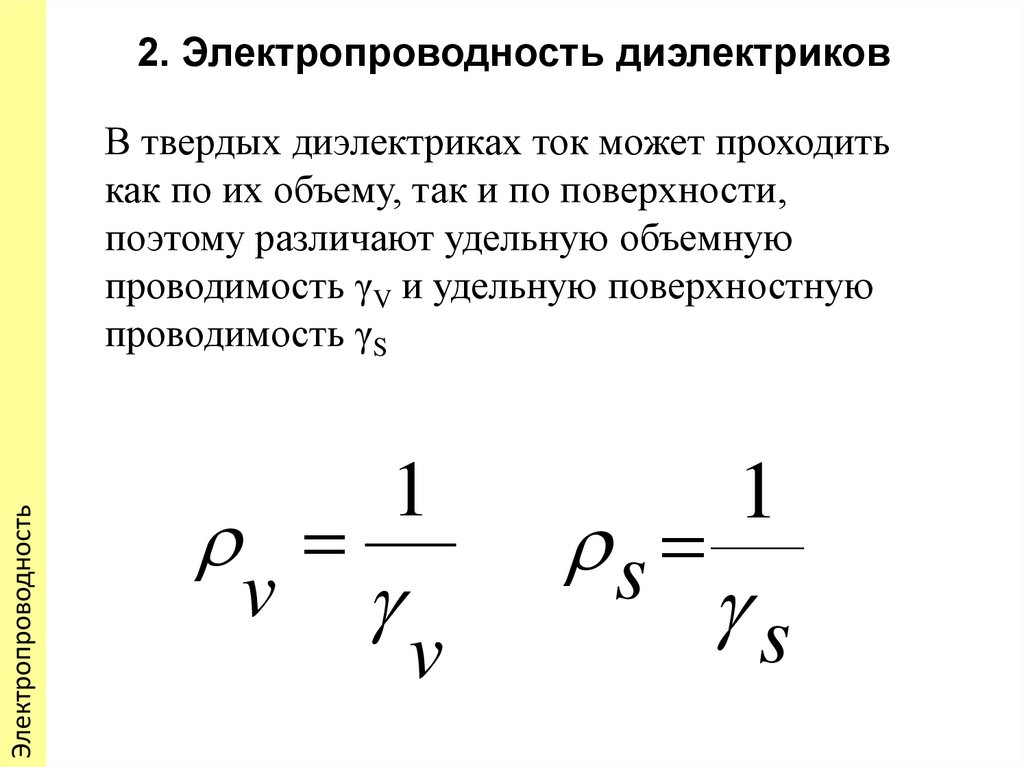 2. Электропроводность диэлектриков

В твердых диэлектриках ток может проходить как по их объему, так и по поверхности, поэтому различают удельную объемную проводимость $\gamma_V$ и удельную поверхностную проводимость $\gamma_S$

$\rho_v = \frac{1}{\gamma_v}$ $\rho_s = \frac{1}{\gamma_s}$

Электропроводность